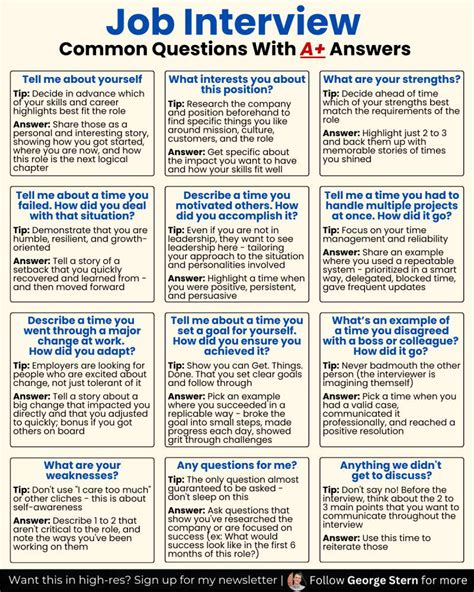 Job Interview

Common Questions With A+ Answers

Tell me about yourself

Tip: Decide in advance which of your skills and career highlights best fit the role

Answer: Share those as a personal and interesting story, showing how you got started, where you are now, and how this role is the next logical chapter

What interests you about this position?

Tip: Research the company and position beforehand to find specific things you like around mission, culture, customers, and the role

Answer: Get specific about the impact you want to have and how your skills fit well

What are your strengths?

Tip: Decide ahead of time which of your strengths best match the requirements of the role

Answer: Highlight just 2 to 3 and back them up with memorable stories of times you shined

Tell me about a time you failed. How did you deal with that situation?

Tip: Demonstrate that you are humble, resilient, and growth-oriented

Answer: Tell a story of a setback that you quickly recovered and learned from - and then moved forward

Describe a time you motivated others. How did you accomplish it?

Tip: Even if you are not in leadership, they want to see leadership here - tailoring your approach to the situation and personalities involved

Answer: Highlight a time when you were positive, persistent, and persuasive

Tell me a time you had to handle multiple projects at once. How did it go?

Tip: Focus on your time management and reliability

Answer: Share an example where you used a repeatable system - prioritized in a smart way, delegated, blocked time, gave frequent updates

Describe a time you went through a major change at work. How did you adapt?

Tip: Employers are looking for people who are excited about change, not just tolerant of it

Answer: Tell a story about a big change that impacted you directly and that you adjusted to quickly; bonus if you got others on board

Tell me about a time you set a goal for yourself. How did you ensure you achieved it?

Tip: Show you can Get. Things. Done. That you set clear goals and follow through

Answer: Pick an example where you succeeded in a replicable way - broke the goal into small steps, made progress each day, showed grit through challenges

What's an example of a time you disagreed with a boss or colleague? How did it go?

Tip: Never badmouth the other person (the interviewer is imagining themself)

Answer: Pick a time when you had a valid case, communicated it professionally, and reached a positive resolution

What are your weaknesses?

Tip: Don't use "I care too much" or other cliches - this is about self-awareness

Answer: Describe 1 to 2 that aren't critical to the role, and note the ways you've been working on them

Any questions for me?

Tip: The only question almost guaranteed to be asked - don't sleep on this

Answer: Ask questions that show you've researched the company or are focused on success (ex: What would success look like in the first 6 months of this role?)

Anything we didn't get to discuss?

Tip: Don't say no! Before the interview, think about the 2 to 3 main points that you want to communicate throughout the interview

Answer: Use this time to reiterate those

Want this in high-res? Sign up for my newsletter | Follow George Stern for more